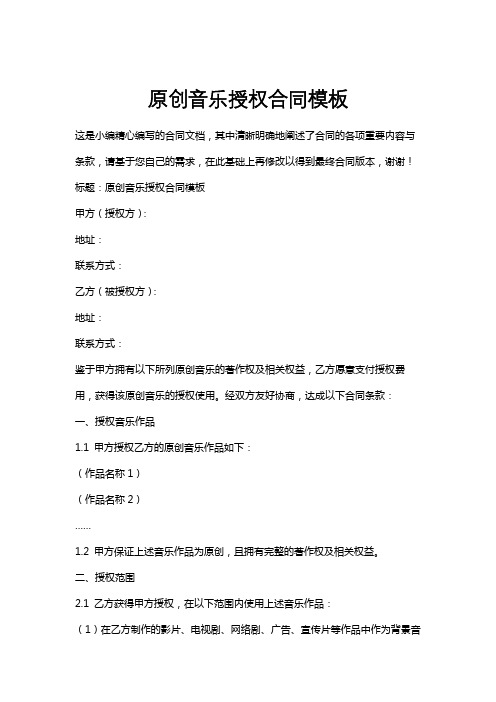 原创音乐授权合同模板

这是小编精心编写的合同文档，其中清晰明确地阐述了合同的各项重要内容与条款，请基于您自己的需求，在此基础上再修改以得到最终合同版本，谢谢！

标题：原创音乐授权合同模板

甲方（授权方）：

地址：

联系方式：

乙方（被授权方）：

地址：

联系方式：

鉴于甲方拥有以下所列原创音乐的著作权及相关权益，乙方愿意支付授权费用，获得该原创音乐的授权使用。经双方友好协商，达成以下合同条款：

一、授权音乐作品

1.1 甲方授权乙方的原创音乐作品如下：

（作品名称 1）

（作品名称 2）

……

1.2 甲方保证上述音乐作品为原创，且拥有完整的著作权及相关权益。

二、授权范围

2.1 乙方获得甲方授权，在以下范围内使用上述音乐作品：

（1）在乙方制作的影片、电视剧、网络剧、广告、宣传片等作品中作为背景音